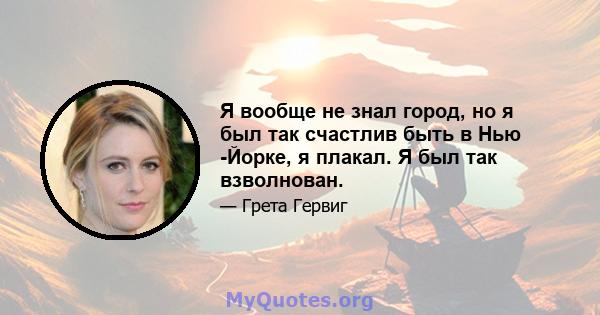 Я вообще не знал город, но я был так счастлив быть в Нью -Йорке, я плакал. Я был так взволнован.

— Грета Гервиг

MyQuotes.org